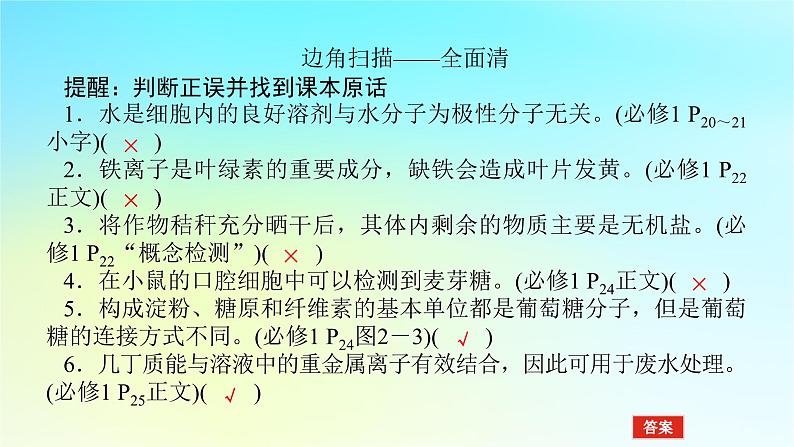 边角扫描——全面清

提醒：判断正误并找到课本原话

1．水是细胞内的良好溶剂与水分子为极性分子无关。(必修1 $P_{20\sim21}$小字)( × )

2．铁离子是叶绿素的重要成分，缺铁会造成叶片发黄。(必修1 $P_{22}$正文)( × )

3．将作物秸秆充分晒干后，其体内剩余的物质主要是无机盐。(必修1 $P_{22}$“概念检测”)( × )

4．在小鼠的口腔细胞中可以检测到麦芽糖。(必修1 $P_{24}$正文)( × )

5．构成淀粉、糖原和纤维素的基本单位都是葡萄糖分子，但是葡萄糖的连接方式不同。(必修1 $P_{24}$图2－3)( √ )

6．几丁质能与溶液中的重金属离子有效结合，因此可用于废水处理。(必修1 $P_{25}$正文)( √ )

答案